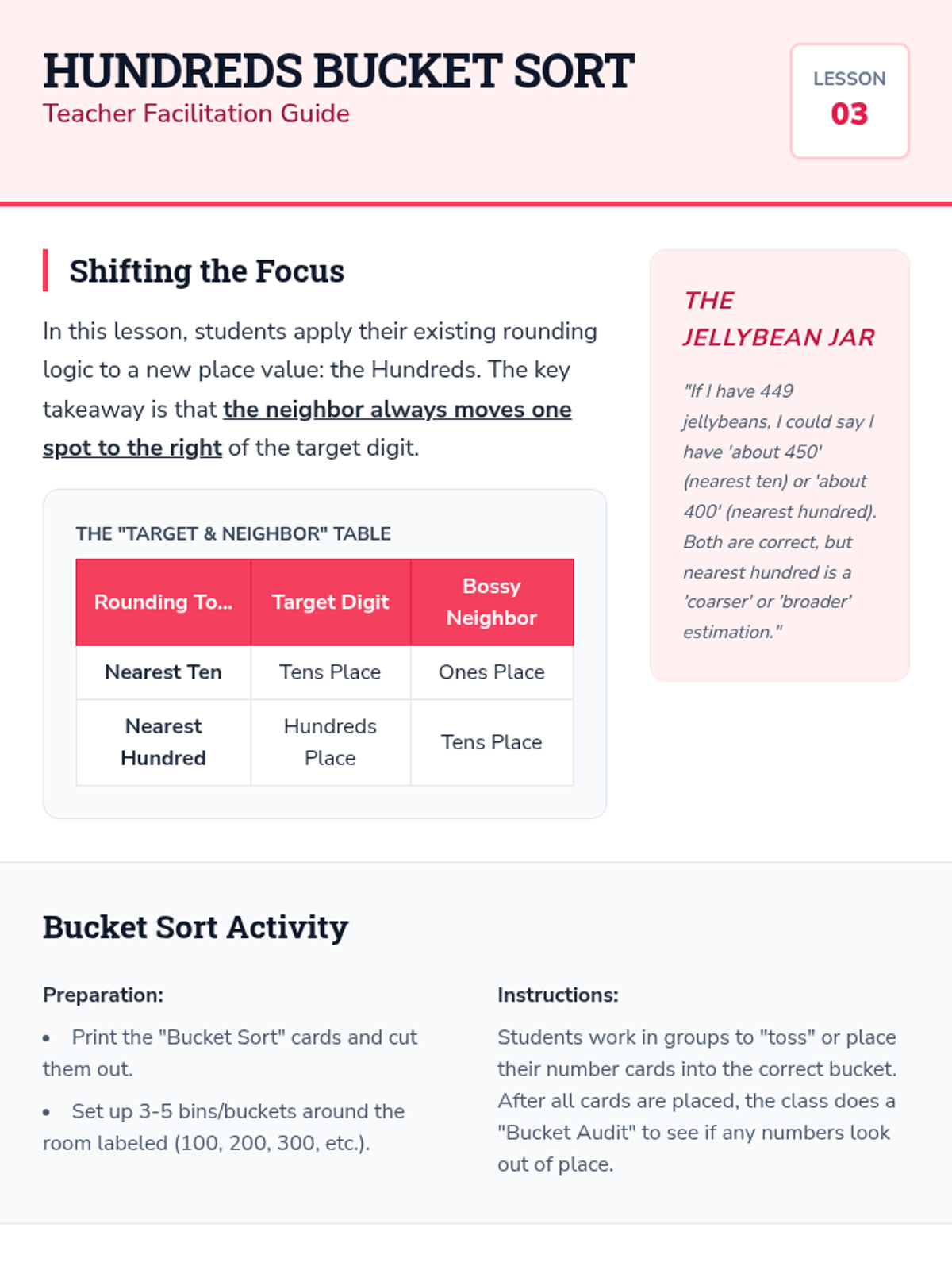 HUNDREDS BUCKET SORT
Teacher Facilitation Guide

LESSON
03

Shifting the Focus

In this lesson, students apply their existing rounding logic to a new place value: the Hundreds. The key takeaway is that the neighbor always moves one spot to the right of the target digit.

THE "TARGET & NEIGHBOR" TABLE

| Rounding To... | Target Digit | Bossy Neighbor |
|---|---|---|
| Nearest Ten | Tens Place | Ones Place |
| Nearest Hundred | Hundreds Place | Tens Place |

THE JELLYBEAN JAR

"If I have 449 jellybeans, I could say I have 'about 450' (nearest ten) or 'about 400' (nearest hundred). Both are correct, but nearest hundred is a 'coarser' or 'broader' estimation."

Bucket Sort Activity

Preparation:

• Print the "Bucket Sort" cards and cut them out.
• Set up 3-5 bins/buckets around the room labeled (100, 200, 300, etc.).

Instructions:

Students work in groups to "toss" or place their number cards into the correct bucket. After all cards are placed, the class does a "Bucket Audit" to see if any numbers look out of place.